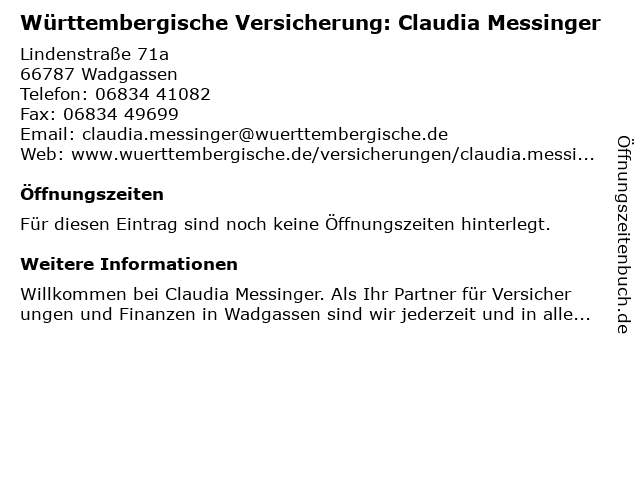 Württembergische Versicherung: Claudia Messinger

Lindenstraße 71a
66787 Wadgassen
Telefon: 06834 41082
Fax: 06834 49699
Email: claudia.messinger@wuerttembergische.de
Web: www.wuerttembergische.de/versicherungen/claudia.messi...

Öffnungszeiten

Für diesen Eintrag sind noch keine Öffnungszeiten hinterlegt.

Weitere Informationen

Willkommen bei Claudia Messinger. Als Ihr Partner für Versicher ungen und Finanzen in Wadgassen sind wir jederzeit und in alle...

Öffnungszeitenbuch.de